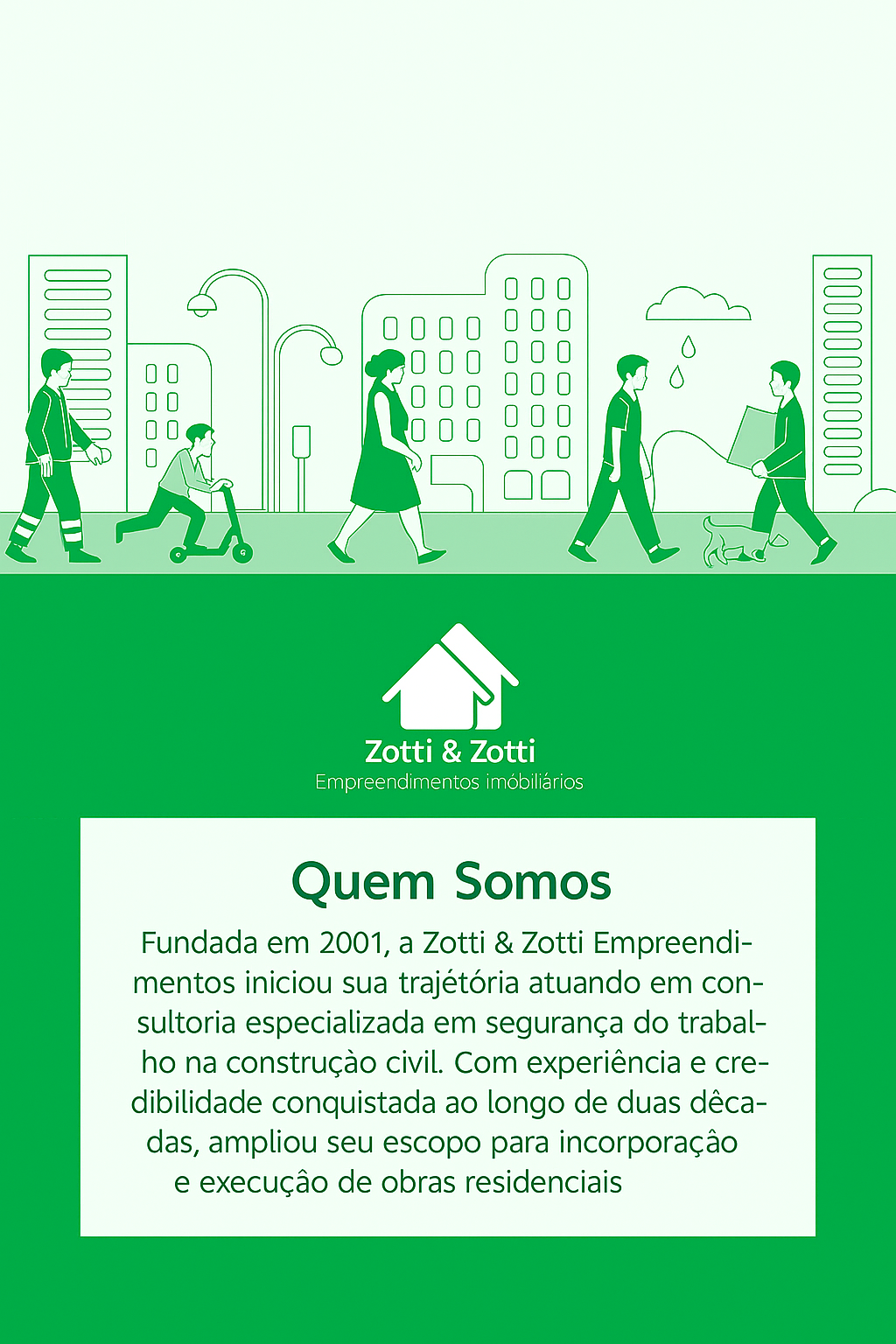 Zotti & Zotti
Empreendimentos imóbiliários

Quem Somos

Fundada em 2001, a Zotti & Zotti Empreendimentos iniciou sua trajétória atuando em consultoria especializada em segurança do trabalho na construçào civil. Com experiência e credibilidade conquistada ao longo de duas dêcadas, ampliou seu escopo para incorporaçâo e execução de obras residenciais